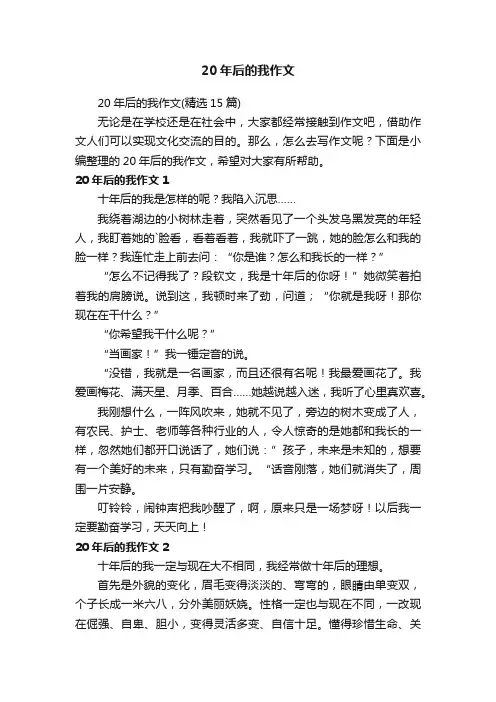 20年后的我作文

20年后的我作文(精选15篇)

无论是在学校还是在社会中，大家都经常接触到作文吧，借助作文人们可以实现文化交流的目的。那么，怎么去写作文呢？下面是小编整理的20年后的我作文，希望对大家有所帮助。

20年后的我作文1

十年后的我是怎样的呢？我陷入沉思……

我绕着湖边的小树林走着，突然看见了一个头发乌黑发亮的年轻人，我盯着她的`脸看，看着看着，我就吓了一跳，她的脸怎么和我的脸一样？我连忙走上前去问：“你是谁？怎么和我长的一样？”

“怎么不记得我了？段钦文，我是十年后的你呀！”她微笑着拍着我的肩膀说。说到这，我顿时来了劲，问道；“你就是我呀！那你现在在干什么？”

“你希望我干什么呢？”

“当画家！”我一锤定音的说。

“没错，我就是一名画家，而且还很有名呢！我最爱画花了。我爱画梅花、满天星、月季、百合……她越说越入迷，我听了心里真欢喜。

我刚想什么，一阵风吹来，她就不见了，旁边的树木变成了人，有农民、护士、老师等各种行业的人，令人惊奇的是她都和我长的一样，忽然她们都开口说话了，她们说：”孩子，未来是未知的，想要有一个美好的未来，只有勤奋学习。“话音刚落，她们就消失了，周围一片安静。

叮铃铃，闹钟声把我吵醒了，啊，原来只是一场梦呀！以后我一定要勤奋学习，天天向上！

20年后的我作文2

十年后的我一定与现在大不相同，我经常做十年后的理想。

首先是外貌的变化，眉毛变得淡淡的、弯弯的，眼睛由单变双，个子长成一米六八，分外美丽妖娆。性格一定也与现在不同，一改现在倔强、自卑、胆小，变得灵活多变、自信十足。懂得珍惜生命、关